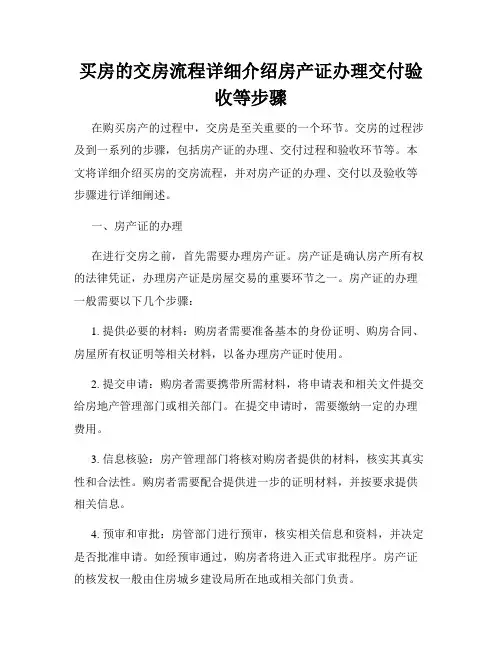 买房的交房流程详细介绍房产证办理交付验收等步骤

在购买房产的过程中，交房是至关重要的一个环节。交房的过程涉及到一系列的步骤，包括房产证的办理、交付过程和验收环节等。本文将详细介绍买房的交房流程，并对房产证的办理、交付以及验收等步骤进行详细阐述。

一、房产证的办理

在进行交房之前，首先需要办理房产证。房产证是确认房产所有权的法律凭证，办理房产证是房屋交易的重要环节之一。房产证的办理一般需要以下几个步骤：

1. 提供必要的材料：购房者需要准备基本的身份证明、购房合同、房屋所有权证明等相关材料，以备办理房产证时使用。

2. 提交申请：购房者需要携带所需材料，将申请表和相关文件提交给房地产管理部门或相关部门。在提交申请时，需要缴纳一定的办理费用。

3. 信息核验：房产管理部门将核对购房者提供的材料，核实其真实性和合法性。购房者需要配合提供进一步的证明材料，并按要求提供相关信息。

4. 预审和审批：房管部门进行预审，核实相关信息和资料，并决定是否批准申请。如经预审通过，购房者将进入正式审批程序。房产证的核发权一般由住房城乡建设局所在地或相关部门负责。